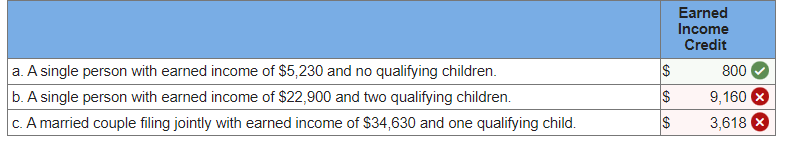 |  | Earned Income Credit |
|---|---|
| a. A single person with earned income of \$5,230 and no qualifying children. | \$ 800 |
| b. A single person with earned income of \$22,900 and two qualifying children. | \$ 9,160 |
| c. A married couple filing jointly with earned income of \$34,630 and one qualifying child. | \$ 3,618 |